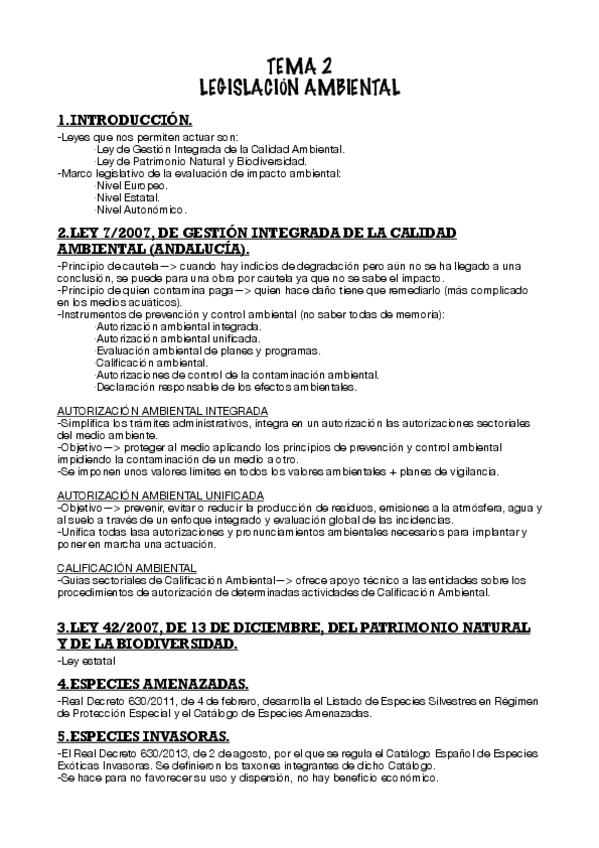 TEMA 2
LEGISLACIÓN AMBIENTAL

1.INTRODUCCIÓN.

-Leyes que nos permiten actuar son:
·Ley de Gestión Integrada de la Calidad Ambiental.
·Ley de Patrimonio Natural y Biodiversidad.
-Marco legislativo de la evaluación de impacto ambiental:
·Nivel Europeo.
·Nivel Estatal.
·Nivel Autonómico.

2.LEY 7/2007, DE GESTIÓN INTEGRADA DE LA CALIDAD AMBIENTAL (ANDALUCÍA).

-Principio de cautela—> cuando hay indicios de degradación pero aún no se ha llegado a una conclusión, se puede para una obra por cautela ya que no se sabe el impacto.
-Principio de quien contamina paga—> quien hace daño tiene que remediarlo (más complicado en los medios acuáticos).
-Instrumentos de prevención y control ambiental (no saber todas de memoria):
·Autorización ambiental integrada.
·Autorización ambiental unificada.
·Evaluación ambiental de planes y programas.
·Calificación ambiental.
·Autorizaciones de control de la contaminación ambiental.
·Declaración responsable de los efectos ambientales.

AUTORIZACIÓN AMBIENTAL INTEGRADA
-Simplifica los trámites administrativos, integra en un autorización las autorizaciones sectoriales del medio ambiente.
-Objetivo—> proteger al medio aplicando los principios de prevención y control ambiental impidiendo la contaminación de un medio a otro.
-Se imponen unos valores límites en todos los valores ambientales + planes de vigilancia.

AUTORIZACIÓN AMBIENTAL UNIFICADA
-Objetivo—> prevenir, evitar o reducir la producción de residuos, emisiones a la atmósfera, agua y al suelo a través de un enfoque integrado y evaluación global de las incidencias.
-Unifica todas lasa autorizaciones y pronunciamientos ambientales necesarios para implantar y poner en marcha una actuación.

CALIFICACIÓN AMBIENTAL
-Guías sectoriales de Calificación Ambiental—> ofrece apoyo técnico a las entidades sobre los procedimientos de autorización de determinadas actividades de Calificación Ambiental.

3.LEY 42/2007, DE 13 DE DICIEMBRE, DEL PATRIMONIO NATURAL Y DE LA BIODIVERSIDAD.

-Ley estatal

4.ESPECIES AMENAZADAS.

-Real Decreto 630/2011, de 4 de febrero, desarrolla el Listado de Especies Silvestres en Régimen de Protección Especial y el Catálogo de Especies Amenazadas.

5.ESPECIES INVASORAS.

-El Real Decreto 630/2013, de 2 de agosto, por el que se regula el Catálogo Español de Especies Exóticas Invasoras. Se definieron los taxones integrantes de dicho Catálogo.
-Se hace para no favorecer su uso y dispersión, no hay beneficio económico.